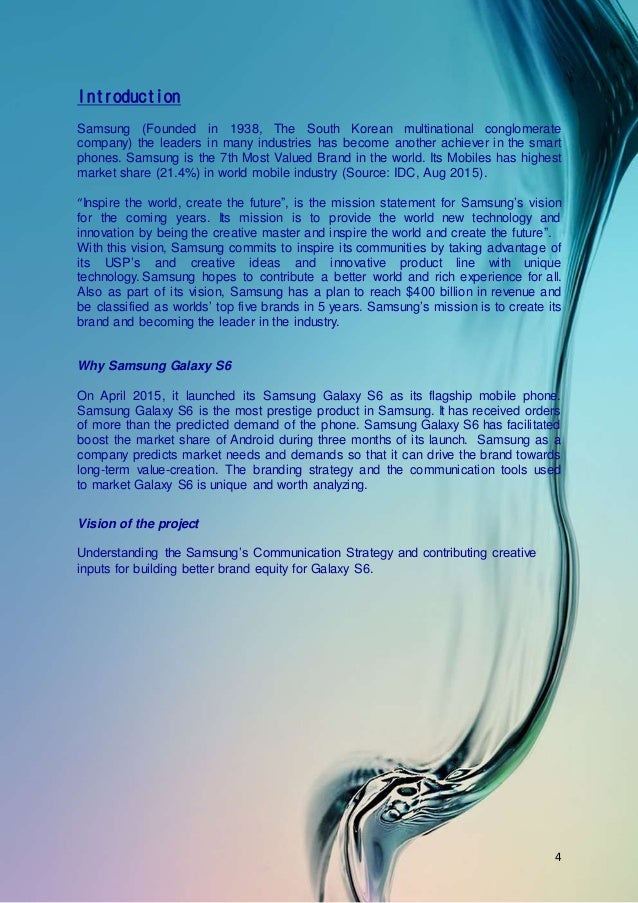 Introduction

Samsung (Founded in 1938, The South Korean multinational conglomerate company) the leaders in many industries has become another achiever in the smart phones. Samsung is the 7th Most Valued Brand in the world. Its Mobiles has highest market share (21.4%) in world mobile industry (Source: IDC, Aug 2015).

"Inspire the world, create the future", is the mission statement for Samsung's vision for the coming years. Its mission is to provide the world new technology and innovation by being the creative master and inspire the world and create the future". With this vision, Samsung commits to inspire its communities by taking advantage of its USP's and creative ideas and innovative product line with unique technology. Samsung hopes to contribute a better world and rich experience for all. Also as part of its vision, Samsung has a plan to reach $400 billion in revenue and be classified as worlds' top five brands in 5 years. Samsung's mission is to create its brand and becoming the leader in the industry.

Why Samsung Galaxy S6

On April 2015, it launched its Samsung Galaxy S6 as its flagship mobile phone. Samsung Galaxy S6 is the most prestige product in Samsung. It has received orders of more than the predicted demand of the phone. Samsung Galaxy S6 has facilitated boost the market share of Android during three months of its launch. Samsung as a company predicts market needs and demands so that it can drive the brand towards long-term value-creation. The branding strategy and the communication tools used to market Galaxy S6 is unique and worth analyzing.

Vision of the project

Understanding the Samsung's Communication Strategy and contributing creative inputs for building better brand equity for Galaxy S6.

4